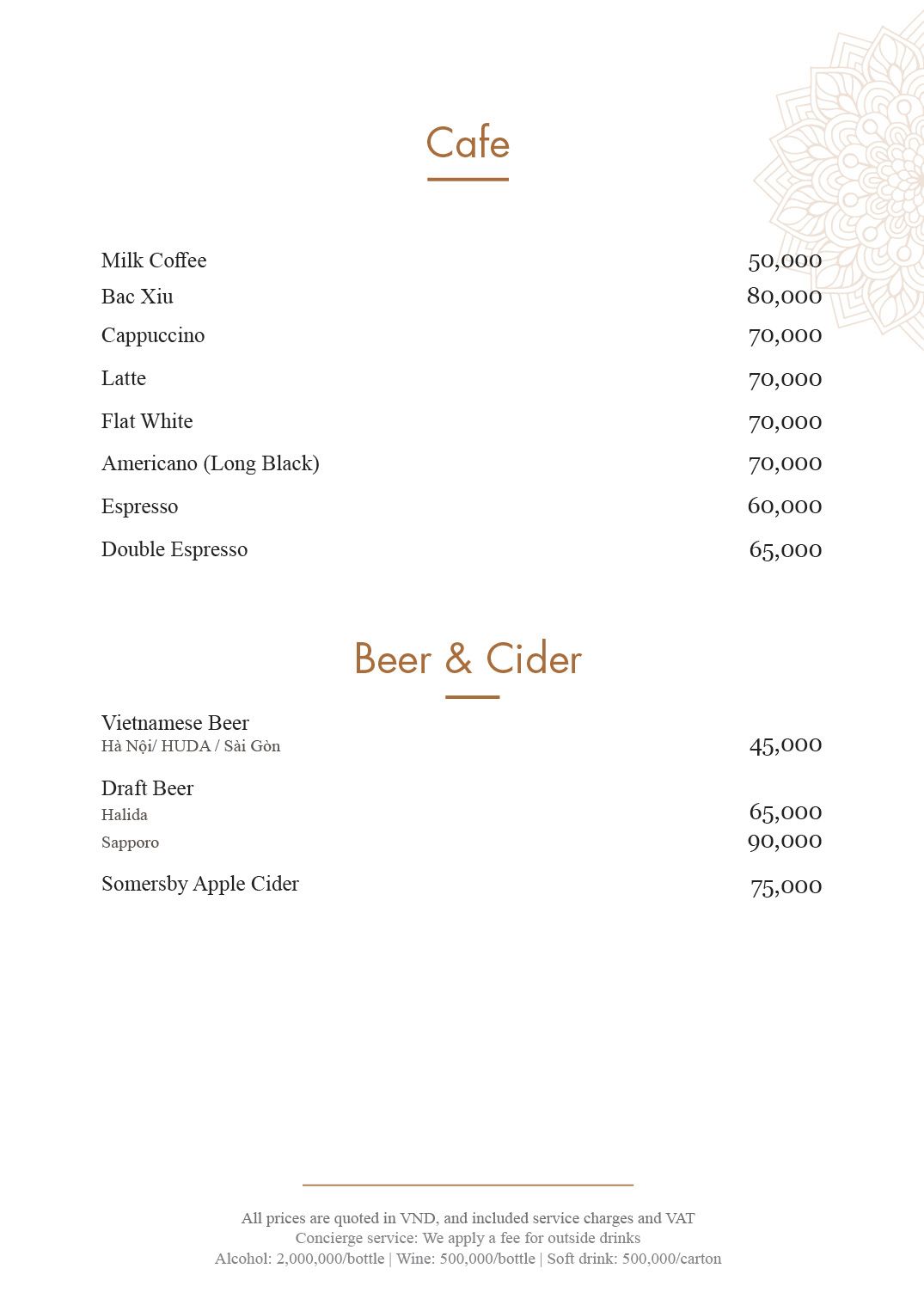 Cafe

Milk Coffee 50,000
Bac Xiu 80,000
Cappuccino 70,000
Latte 70,000
Flat White 70,000
Americano (Long Black) 70,000
Espresso 60,000
Double Espresso 65,000

Beer & Cider

Vietnamese Beer
Hà Nội/ HUDA / Sài Gòn 45,000

Draft Beer
Halida 65,000
Sapporo 90,000

Somersby Apple Cider 75,000

All prices are quoted in VND, and included service charges and VAT
Concierge service: We apply a fee for outside drinks
Alcohol: 2,000,000/bottle | Wine: 500,000/bottle | Soft drink: 500,000/carton